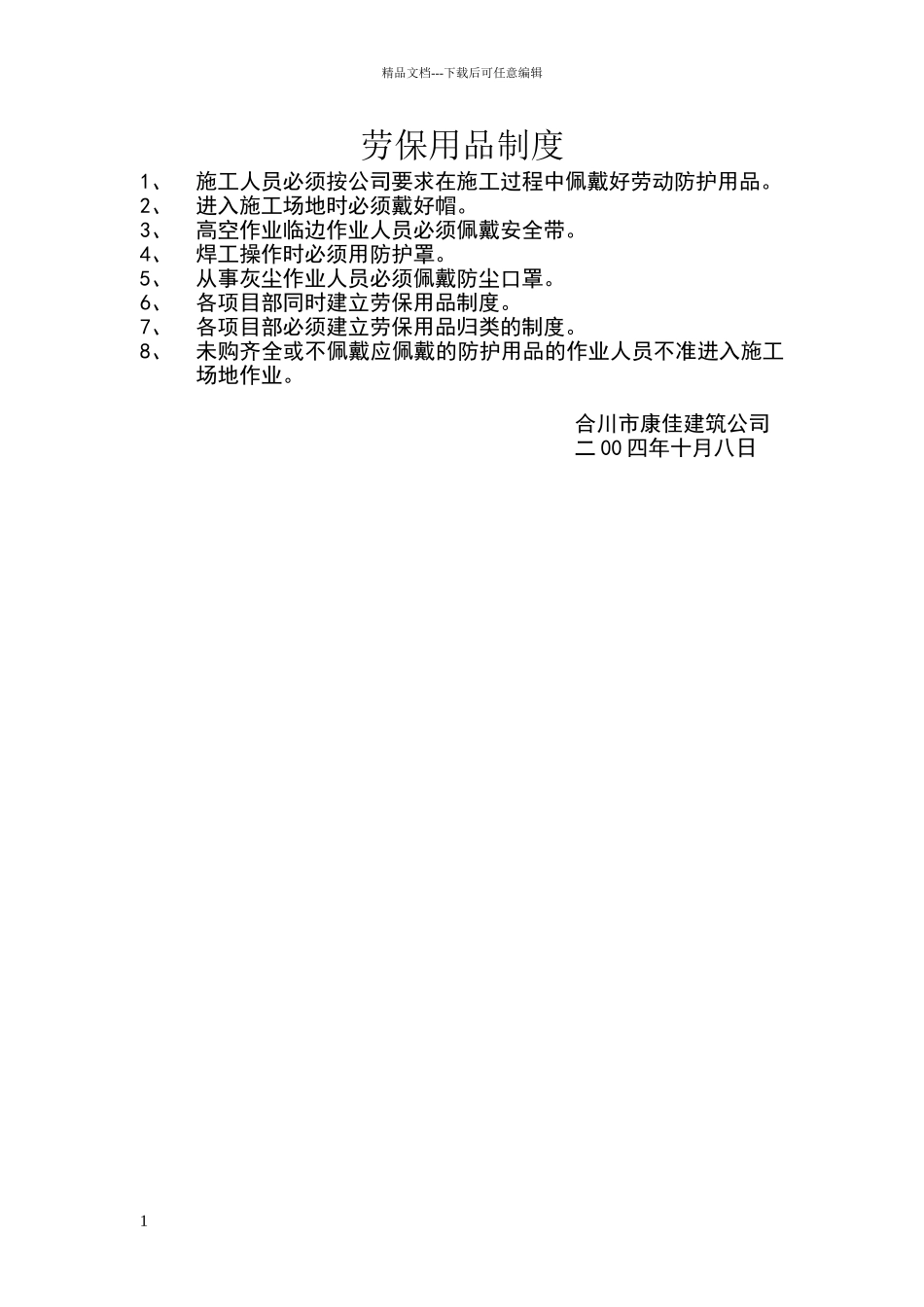 精品文档---下载后可任意编辑

劳保用品制度

1、 施工人员必须按公司要求在施工过程中佩戴好劳动防护用品。
2、 进入施工场地时必须戴好帽。
3、 高空作业临边作业人员必须佩戴安全带。
4、 焊工操作时必须用防护罩。
5、 从事灰尘作业人员必须佩戴防尘口罩。
6、 各项目部同时建立劳保用品制度。
7、 各项目部必须建立劳保用品归类的制度。
8、 未购齐全或不佩戴应佩戴的防护用品的作业人员不准进入施工场地作业。

合川市康佳建筑公司
二00四年十月八日

1